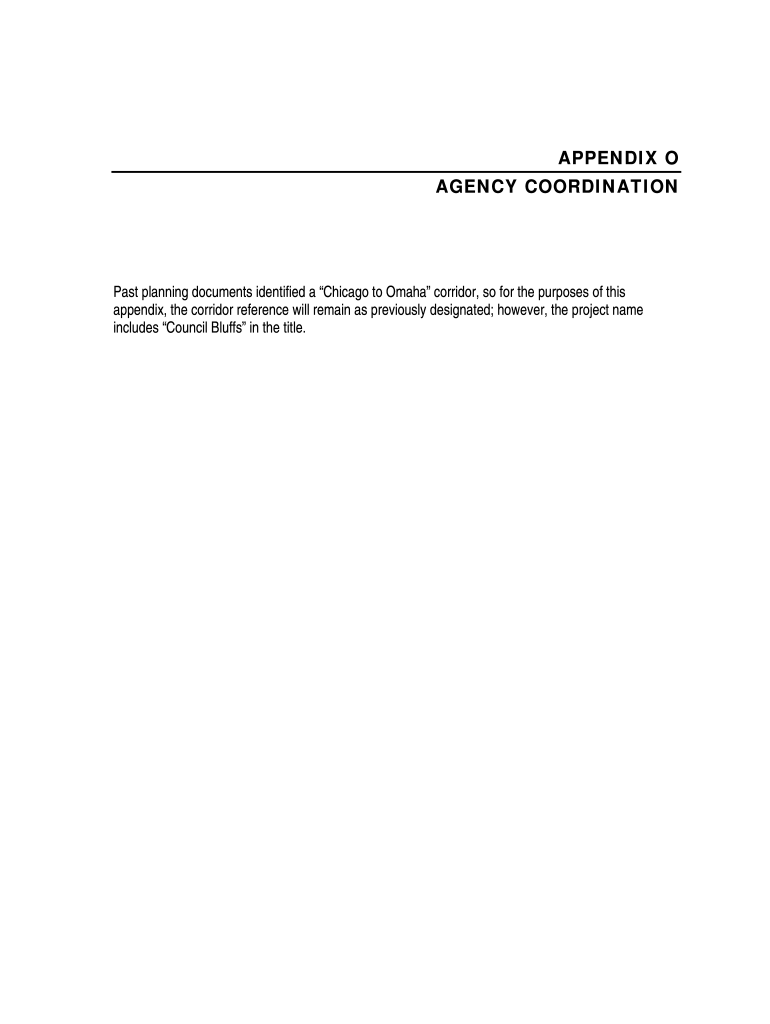 APPENDIX O

AGENCY COORDINATION

Past planning documents identified a “Chicago to Omaha” corridor, so for the purposes of this appendix, the corridor reference will remain as previously designated; however, the project name includes “Council Bluffs” in the title.